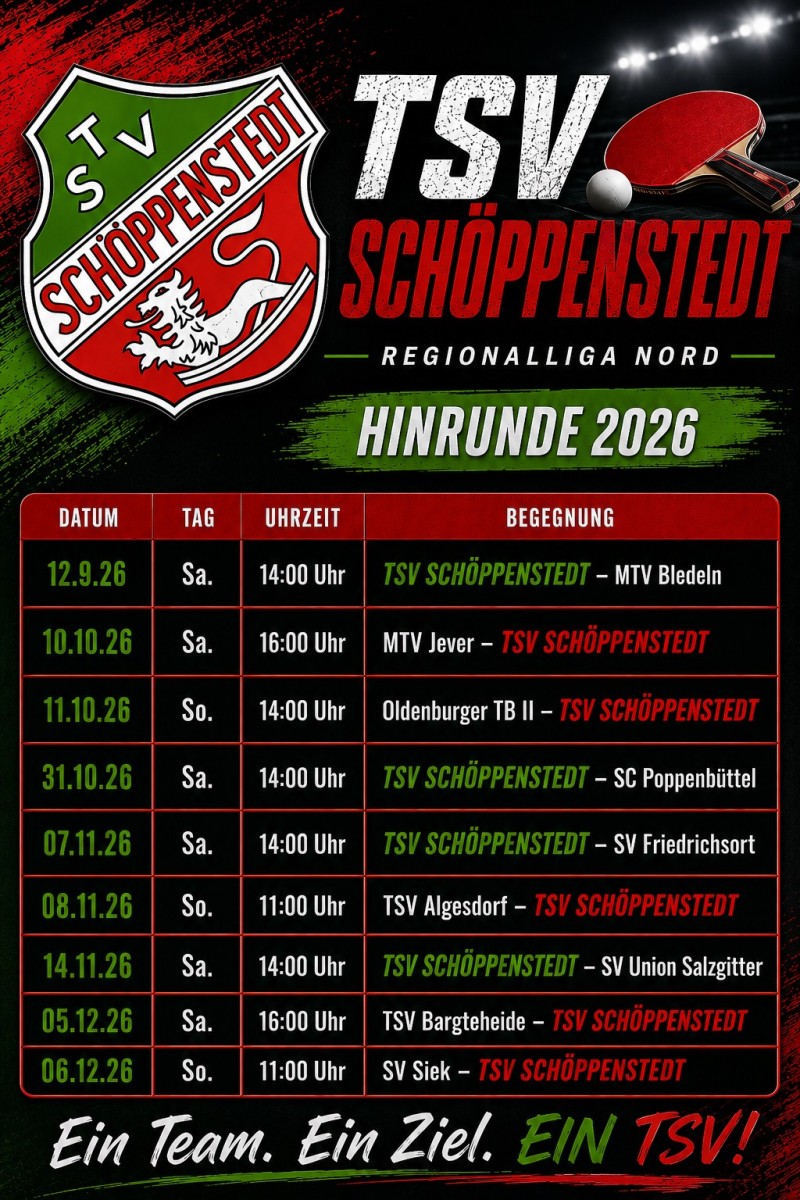 TSV SCHÖPPENSTEDT

TSV
SCHÖPPENSTEDT

REGIONALLIGA NORD

HINRUNDE 2026

| DATUM | TAG | UHRZEIT | BEGEGNUNG |
|---|---|---|---|
| 12.9.26 | Sa. | 14:00 Uhr | TSV SCHÖPPENSTEDT – MTV Bledeln |
| 10.10.26 | Sa. | 16:00 Uhr | MTV Jever – TSV SCHÖPPENSTEDT |
| 11.10.26 | So. | 14:00 Uhr | Oldenburger TB II – TSV SCHÖPPENSTEDT |
| 31.10.26 | Sa. | 14:00 Uhr | TSV SCHÖPPENSTEDT – SC Poppenbüttel |
| 07.11.26 | Sa. | 14:00 Uhr | TSV SCHÖPPENSTEDT – SV Friedrichsort |
| 08.11.26 | So. | 11:00 Uhr | TSV Algesdorf – TSV SCHÖPPENSTEDT |
| 14.11.26 | Sa. | 14:00 Uhr | TSV SCHÖPPENSTEDT – SV Union Salzgitter |
| 05.12.26 | Sa. | 16:00 Uhr | TSV Bargteheide – TSV SCHÖPPENSTEDT |
| 06.12.26 | So. | 11:00 Uhr | SV Siek – TSV SCHÖPPENSTEDT |

Ein Team. Ein Ziel. EIN TSV!